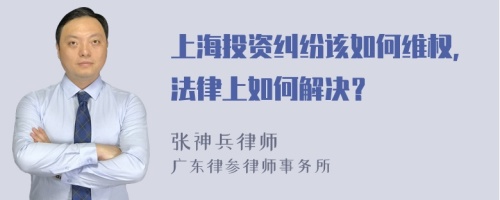 上海投资纠纷该如何维权，法律上如何解决？

张神兵律师
广东律参律师事务所